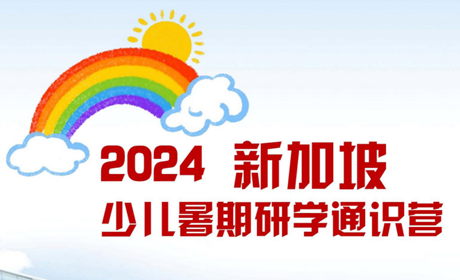 2024 新加坡
少儿暑期研学通识营